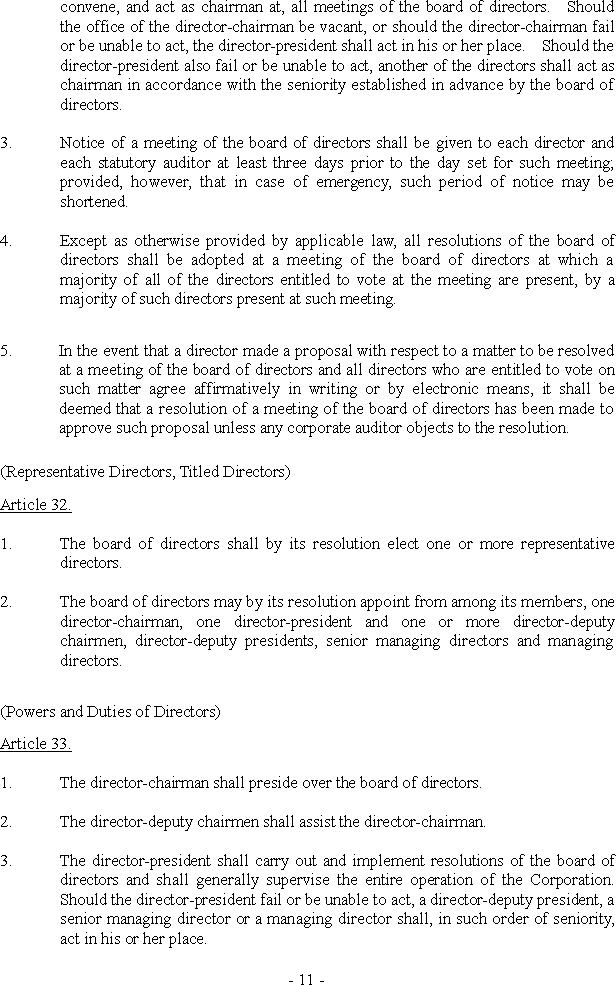 convene, and act as chairman at, all meetings of the board of directors. Should the office of the director-chairman be vacant, or should the director-chairman fail or be unable to act, the director-president shall act in his or her place. Should the director-president also fail or be unable to act, another of the directors shall act as chairman in accordance with the seniority established in advance by the board of directors.

3. Notice of a meeting of the board of directors shall be given to each director and each statutory auditor at least three days prior to the day set for such meeting; provided, however, that in case of emergency, such period of notice may be shortened.

4. Except as otherwise provided by applicable law, all resolutions of the board of directors shall be adopted at a meeting of the board of directors at which a majority of all of the directors entitled to vote at the meeting are present, by a majority of such directors present at such meeting.

5. In the event that a director made a proposal with respect to a matter to be resolved at a meeting of the board of directors and all directors who are entitled to vote on such matter agree affirmatively in writing or by electronic means, it shall be deemed that a resolution of a meeting of the board of directors has been made to approve such proposal unless any corporate auditor objects to the resolution.

(Representative Directors, Titled Directors)

Article 32.

1. The board of directors shall by its resolution elect one or more representative directors.

2. The board of directors may by its resolution appoint from among its members, one director-chairman, one director-president and one or more director-deputy chairmen, director-deputy presidents, senior managing directors and managing directors.

(Powers and Duties of Directors)

Article 33.

1. The director-chairman shall preside over the board of directors.

2. The director-deputy chairmen shall assist the director-chairman.

3. The director-president shall carry out and implement resolutions of the board of directors and shall generally supervise the entire operation of the Corporation. Should the director-president fail or be unable to act, a director-deputy president, a senior managing director or a managing director shall, in such order of seniority, act in his or her place.

- 11 -